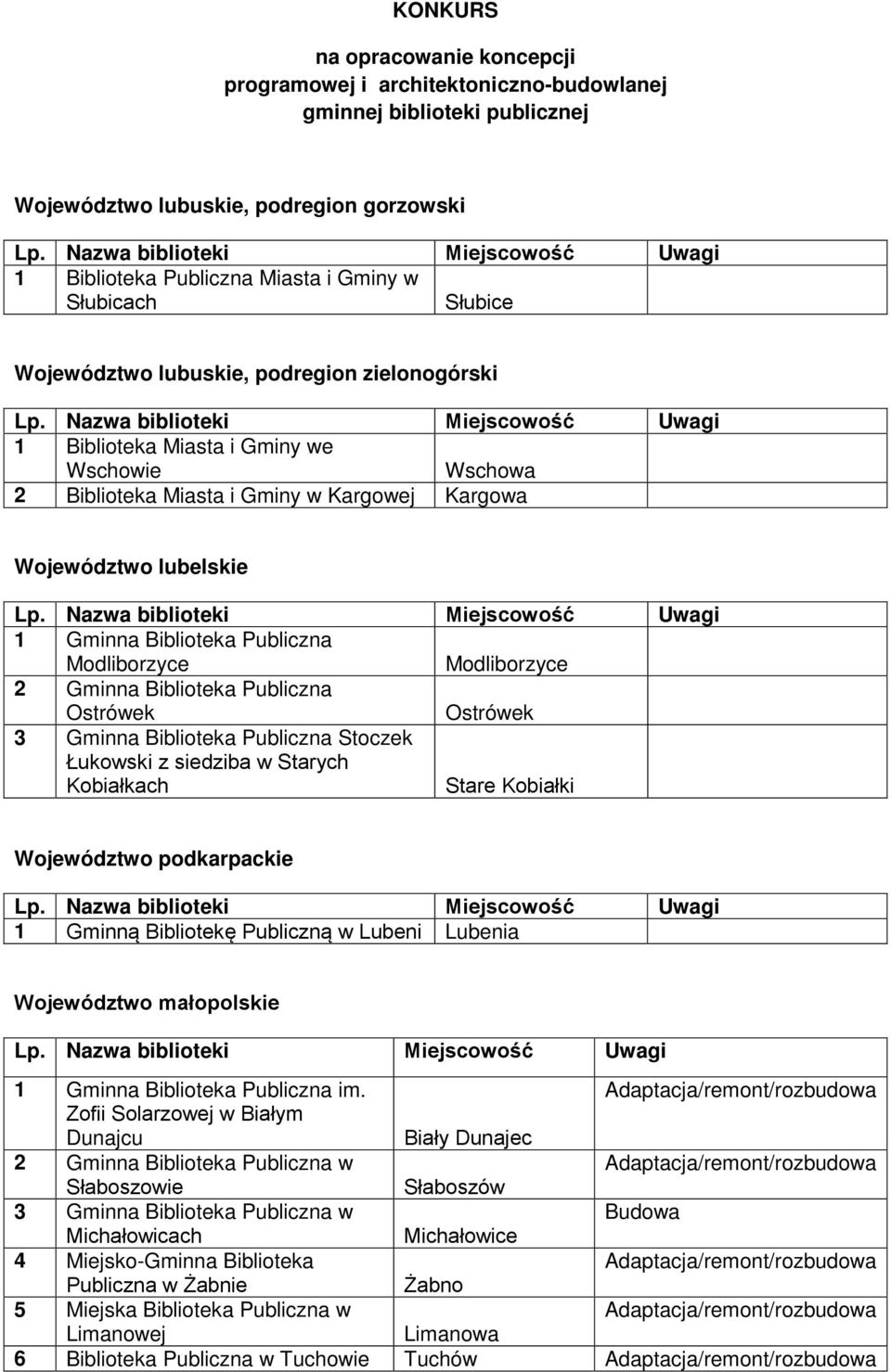 KONKURS

na opracowanie koncepcji programowej i architektoniczno-budowlanej gminnej biblioteki publicznej

Województwo lubuskie, podregion gorzowski

| Lp. | Nazwa biblioteki | Miejscowość | Uwagi |
|---|---|---|---|
| 1 | Biblioteka Publiczna Miasta i Gminy w Słubicach | Słubice | |

Województwo lubuskie, podregion zielonogórski

| Lp. | Nazwa biblioteki | Miejscowość | Uwagi |
|---|---|---|---|
| 1 | Biblioteka Miasta i Gminy we Wschowie | Wschowa | |
| 2 | Biblioteka Miasta i Gminy w Kargowej | Kargowa | |

Województwo lubelskie

| Lp. | Nazwa biblioteki | Miejscowość | Uwagi |
|---|---|---|---|
| 1 | Gminna Biblioteka Publiczna Modliborzyce | Modliborzyce | |
| 2 | Gminna Biblioteka Publiczna Ostrówek | Ostrówek | |
| 3 | Gminna Biblioteka Publiczna Stoczek Łukowski z siedziba w Starych Kobiałkach | Stare Kobiałki | |

Województwo podkarpackie

| Lp. | Nazwa biblioteki | Miejscowość | Uwagi |
|---|---|---|---|
| 1 | Gminną Bibliotekę Publiczną w Lubeni | Lubenia | |

Województwo małopolskie

| Lp. | Nazwa biblioteki | Miejscowość | Uwagi |
|---|---|---|---|
| 1 | Gminna Biblioteka Publiczna im. Zofii Solarzowej w Białym Dunajcu | Biały Dunajec | Adaptacja/remont/rozbudowa |
| 2 | Gminna Biblioteka Publiczna w Słaboszowie | Słaboszów | Adaptacja/remont/rozbudowa |
| 3 | Gminna Biblioteka Publiczna w Michałowicach | Michałowice | Budowa |
| 4 | Miejsko-Gminna Biblioteka Publiczna w Żabnie | Żabno | Adaptacja/remont/rozbudowa |
| 5 | Miejska Biblioteka Publiczna w Limanowej | Limanowa | Adaptacja/remont/rozbudowa |
| 6 | Biblioteka Publiczna w Tuchowie | Tuchów | Adaptacja/remont/rozbudowa |